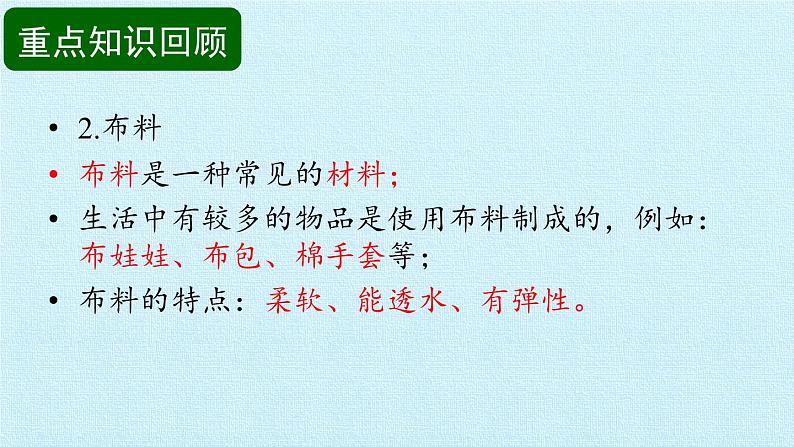 重点知识回顾

• 2.布料

• 布料是一种常见的材料;

• 生活中有较多的物品是使用布料制成的，例如：布娃娃、布包、棉手套等；

• 布料的特点：柔软、能透水、有弹性。